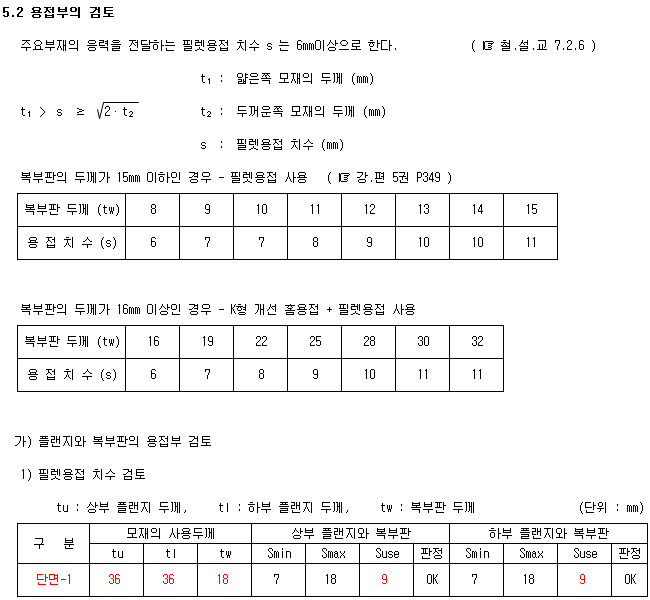 5.2 용접부의 검토

주요부재의 응력을 전달하는 필렛용접 치수 s 는 6mm이상으로 한다. ( ☞ 철.설.교 7.2.6 )

$t_1$ : 얇은쪽 모재의 두께 (mm)

$t_1 > s \geq \sqrt{2 \cdot t_2}$ $t_2$ : 두꺼운쪽 모재의 두께 (mm)

s : 필렛용접 치수 (mm)

복부판의 두께가 15mm 이하인 경우 - 필렛용접 사용 ( ☞ 강.편 5권 P349 )

| 복부판 두께 (tw) | 8 | 9 | 10 | 11 | 12 | 13 | 14 | 15 |
|---|---|---|---|---|---|---|---|---|
| 용 접 치 수 (s) | 6 | 7 | 7 | 8 | 9 | 10 | 10 | 11 |

복부판의 두께가 16mm 이상인 경우 - K형 개선 홈용접 + 필렛용접 사용

| 복부판 두께 (tw) | 16 | 19 | 22 | 25 | 28 | 30 | 32 |
|---|---|---|---|---|---|---|---|
| 용 접 치 수 (s) | 6 | 7 | 8 | 9 | 10 | 11 | 11 |

가) 플랜지와 복부판의 용접부 검토

1) 필렛용접 치수 검토

tu : 상부 플랜지 두께, tl : 하부 플랜지 두께, tw : 복부판 두께 (단위 : mm)

| 구 분 | 모재의 사용두께 | | | 상부 플랜지와 복부판 | | | | 하부 플랜지와 복부판 | | | |
|---|---|---|---|---|---|---|---|---|---|---|---|
| | tu | tl | tw | Smin | Smax | Suse | 판정 | Smin | Smax | Suse | 판정 |
| 단면-1 | 36 | 36 | 18 | 7 | 18 | 9 | OK | 7 | 18 | 9 | OK |